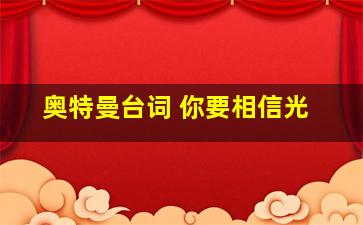 奥特曼台词 你要相信光